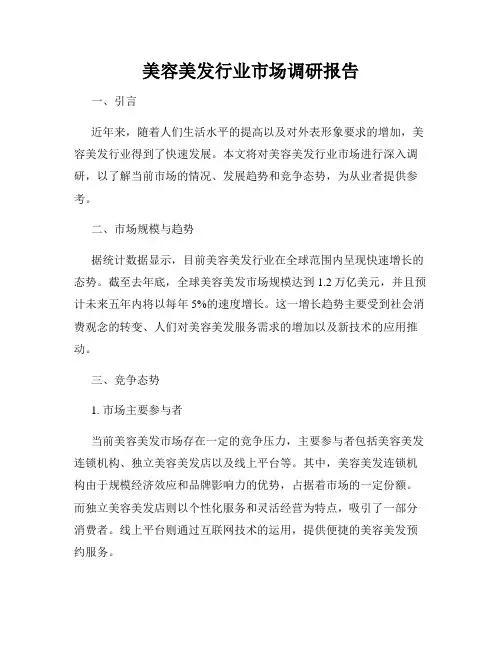 美容美发行业市场调研报告

一、引言

近年来，随着人们生活水平的提高以及对外表形象要求的增加，美容美发行业得到了快速发展。本文将对美容美发行业市场进行深入调研，以了解当前市场的情况、发展趋势和竞争态势，为从业者提供参考。

二、市场规模与趋势

据统计数据显示，目前美容美发行业在全球范围内呈现快速增长的态势。截至去年底，全球美容美发市场规模达到 1.2 万亿美元，并且预计未来五年内将以每年 5%的速度增长。这一增长趋势主要受到社会消费观念的转变、人们对美容美发服务需求的增加以及新技术的应用推动。

三、竞争态势

1. 市场主要参与者

当前美容美发市场存在一定的竞争压力，主要参与者包括美容美发连锁机构、独立美容美发店以及线上平台等。其中，美容美发连锁机构由于规模经济效应和品牌影响力的优势，占据着市场的一定份额。而独立美容美发店则以个性化服务和灵活经营为特点，吸引了一部分消费者。线上平台则通过互联网技术的运用，提供便捷的美容美发预约服务。